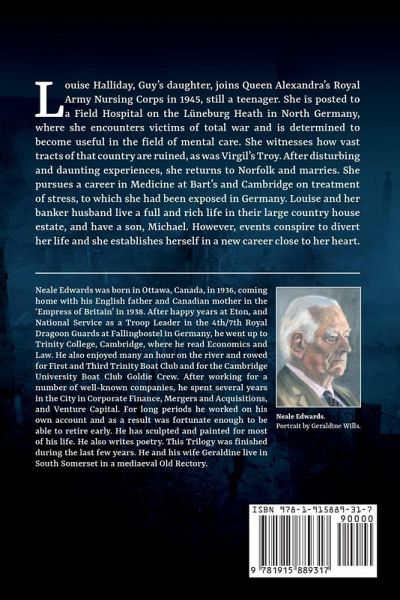 Louise Halliday, Guy's daughter, joins Queen Alexandra's Royal Army Nursing Corps in 1945, still a teenager. She is posted to a Field Hospital on the Lüneburg Heath in North Germany, where she encounters victims of total war and is determined to become useful in the field of mental care. She witnesses how vast tracts of that country are ruined, as was Virgil's Troy. After disturbing and daunting experiences, she returns to Norfolk and marries. She pursues a career in Medicine at Bart's and Cambridge on treatment of stress, to which she had been exposed in Germany. Louise and her banker husband live a full and rich life in their large country house estate, and have a son, Michael. However, events conspire to divert her life and she establishes herself in a new career close to her heart.

Neale Edwards was born in Ottawa, Canada, in 1936, coming home with his English father and Canadian mother in the 'Empress of Britain' in 1938. After happy years at Eton, and National Service as a Troop Leader in the 4th/7th Royal Dragoon Guards at Fallingbostel in Germany, he went up to Trinity College, Cambridge, where he read Economics and Law. He also enjoyed many an hour on the river and rowed for First and Third Trinity Boat Club and for the Cambridge University Boat Club Goldie Crew. After working for a number of well-known companies, he spent several years in the City in Corporate Finance, Mergers and Acquisitions, and Venture Capital. For long periods he worked on his own account and as a result was fortunate enough to be able to retire early. He has sculpted and painted for most of his life. He also writes poetry. This Trilogy was finished during the last few years. He and his wife Geraldine live in South Somerset in a mediaeval Old Rectory.

Neale Edwards.
Portrait by Geraldine Wills.

ISBN 978-1-915889-31-7
90000
9 781915 889317